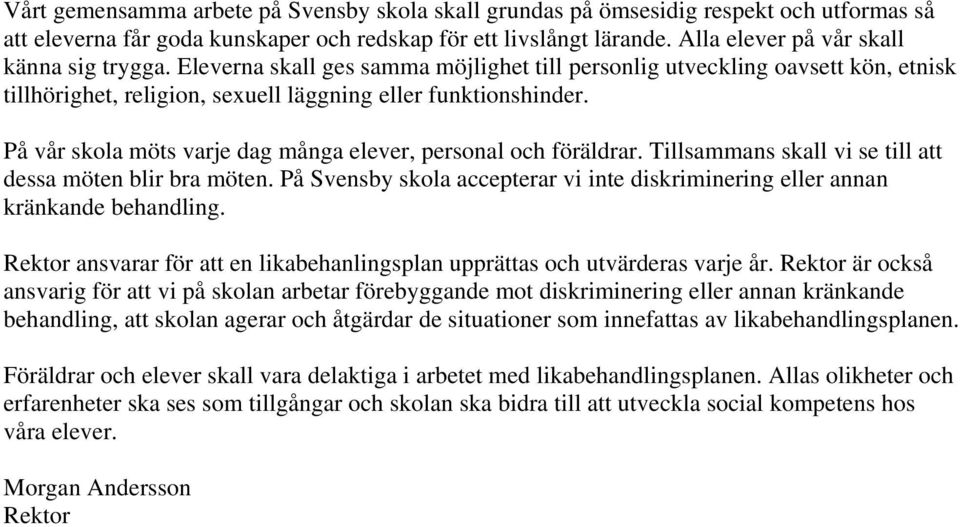 Vårt gemensamma arbete på Svensby skola skall grundas på ömsesidig respekt och utformas så att eleverna får goda kunskaper och redskap för ett livslångt lärande. Alla elever på vår skall känna sig trygga. Eleverna skall ges samma möjlighet till personlig utveckling oavsett kön, etnisk tillhörighet, religion, sexuell läggning eller funktionshinder.

På vår skola möts varje dag många elever, personal och föräldrar. Tillsammans skall vi se till att dessa möten blir bra möten. På Svensby skola accepterar vi inte diskriminering eller annan kränkande behandling.

Rektor ansvarar för att en likabehanlingsplan upprättas och utvärderas varje år. Rektor är också ansvarig för att vi på skolan arbetar förebyggande mot diskriminering eller annan kränkande behandling, att skolan agerar och åtgärdar de situationer som innefattas av likabehandlingsplanen.

Föräldrar och elever skall vara delaktiga i arbetet med likabehandlingsplanen. Allas olikheter och erfarenheter ska ses som tillgångar och skolan ska bidra till att utveckla social kompetens hos våra elever.

Morgan Andersson
Rektor